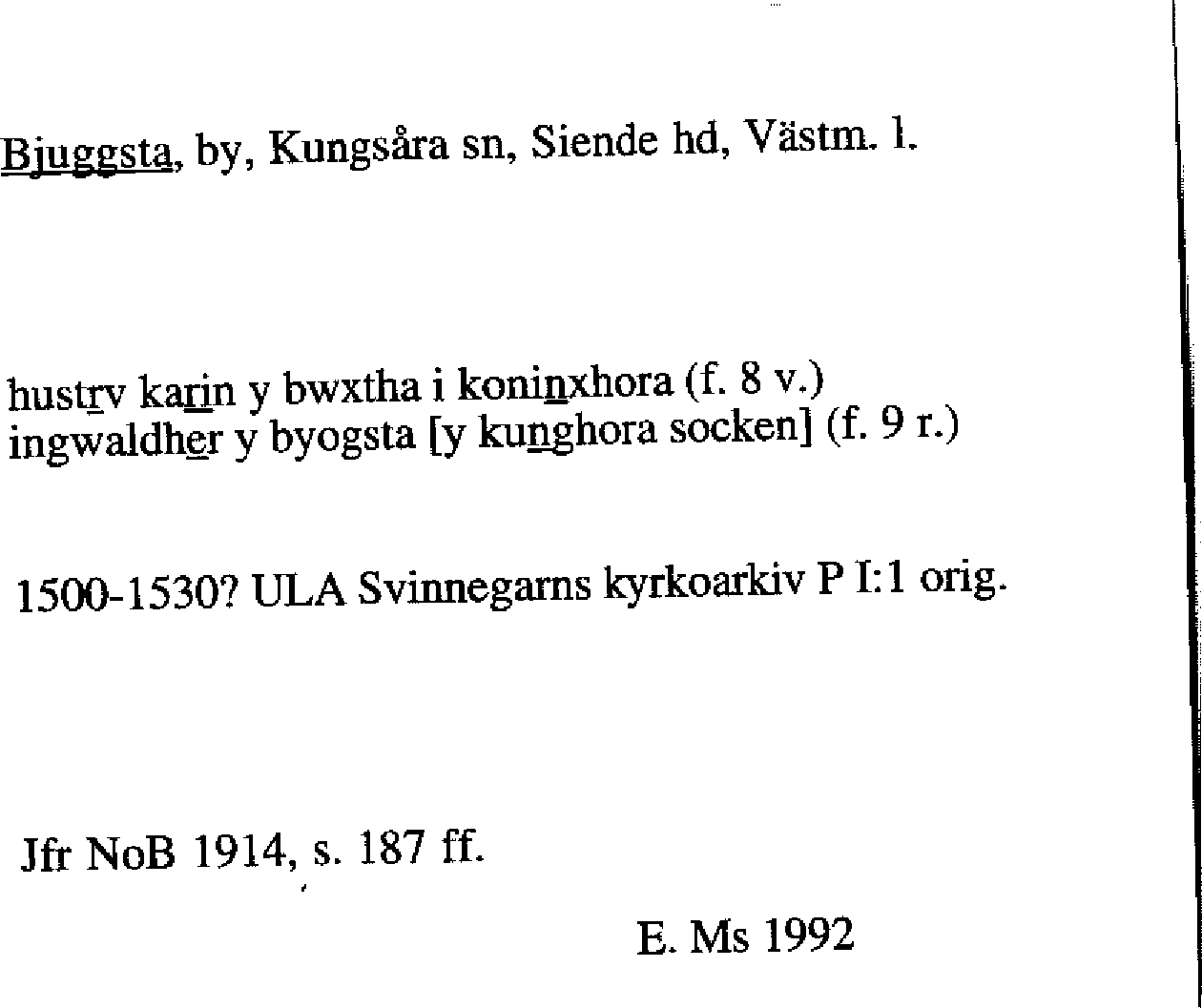 Bjuggsta, by, Kungsåra sn, Siende hd, Västm. l.

hustrv karin y bwxtha i koninxhora (f. 8 v.)
ingwaldher y byogsta [y kunghora socken] (f. 9 r.)

1500-1530? ULA Svinnegarns kyrkoarkiv P I:1 orig.

Jfr NoB 1914, s. 187 ff.

E. Ms 1992